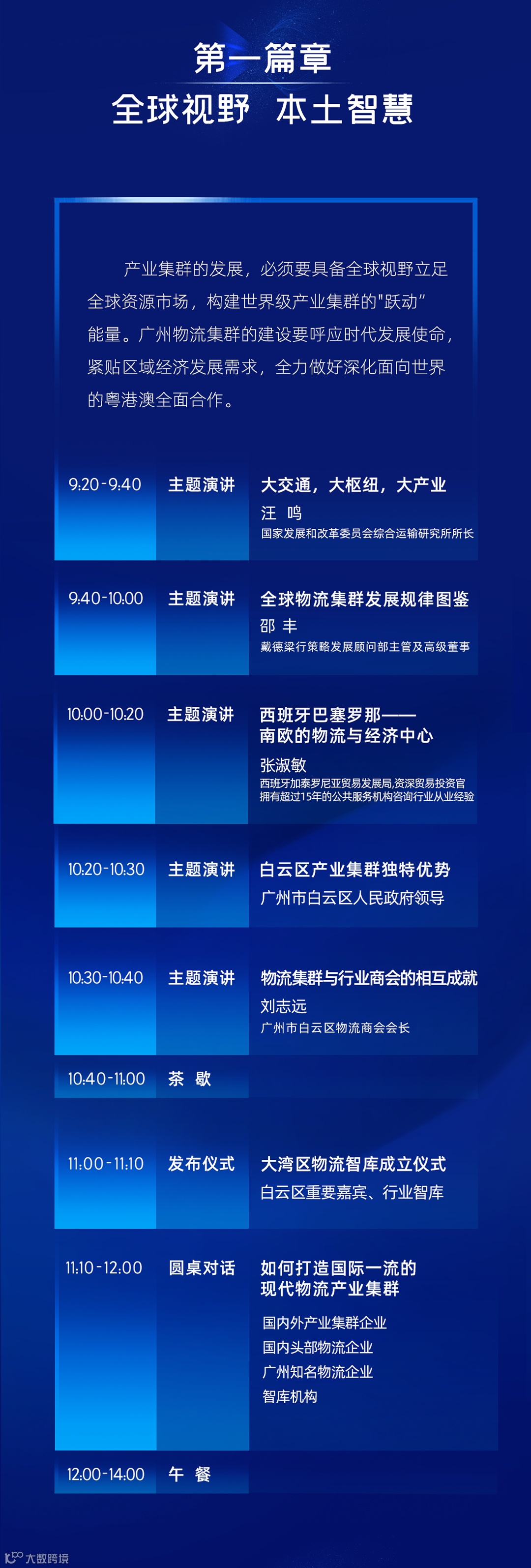 第一篇章
全球视野 本土智慧

产业集群的发展，必须要具备全球视野立足全球资源市场，构建世界级产业集群的"跃动"能量。广州物流集群的建设要呼应时代发展使命，紧贴区域经济发展需求，全力做好深化面向世界的粤港澳全面合作。

9:20-9:40 主题演讲 大交通，大枢纽，大产业
汪 鸣
国家发展和改革委员会综合运输研究所所长

9:40-10:00 主题演讲 全球物流集群发展规律图鉴
邵 丰
戴德梁行策略发展顾问部主管及高级董事

10:00-10:20 主题演讲 西班牙巴塞罗那——南欧的物流与经济中心
张淑敏
西班牙加泰罗尼亚贸易发展局,资深贸易投资官
拥有超过15年的公共服务机构咨询行业从业经验

10:20-10:30 主题演讲 白云区产业集群独特优势
广州市白云区人民政府领导

10:30-10:40 主题演讲 物流集群与行业商会的相互成就
刘志远
广州市白云区物流商会会长

10:40-11:00 茶 歇

11:00-11:10 发布仪式 大湾区物流智库成立仪式
白云区重要嘉宾、行业智库

11:10-12:00 圆桌对话 如何打造国际一流的现代物流产业集群
国内外产业集群企业
国内头部物流企业
广州知名物流企业
智库机构

12:00-14:00 午 餐

大数跨境